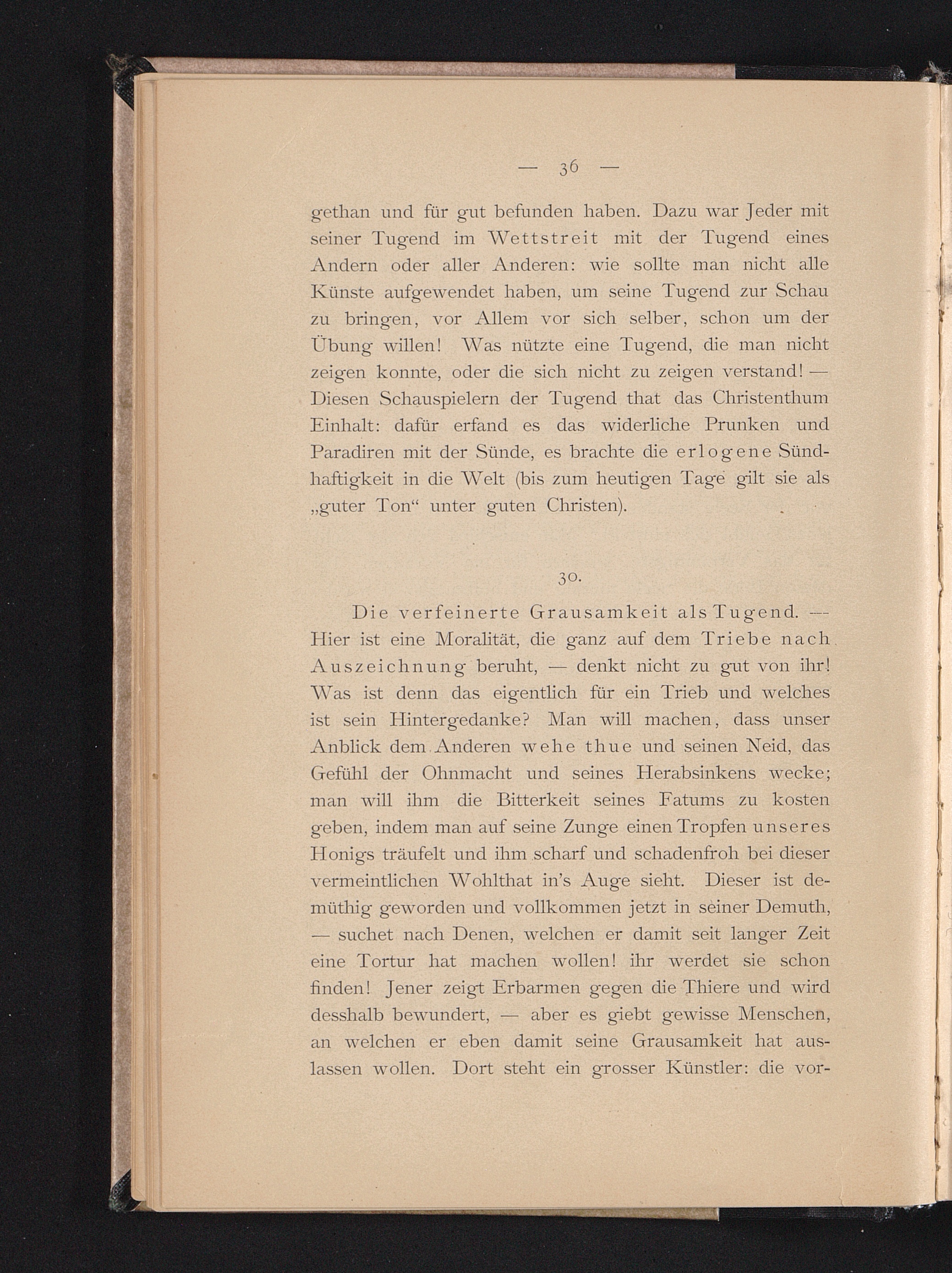 — 36 —

gethan und für gut befunden haben. Dazu war Jeder mit seiner Tugend im Wettstreit mit der Tugend eines Andern oder aller Anderen: wie sollte man nicht alle Künste aufgewendet haben, um seine Tugend zur Schau zu bringen, vor Allem vor sich selber, schon um der Übung willen! Was nützte eine Tugend, die man nicht zeigen konnte, oder die sich nicht zu zeigen verstand! — Diesen Schauspielern der Tugend that das Christenthum Einhalt: dafür erfand es das widerliche Prunken und Paradiren mit der Sünde, es brachte die erlogene Sündhaftigkeit in die Welt (bis zum heutigen Tage gilt sie als „guter Ton“ unter guten Christen).

30.

Die verfeinerte Grausamkeit als Tugend. — Hier ist eine Moralität, die ganz auf dem Triebe nach Auszeichnung beruht, — denkt nicht zu gut von ihr! Was ist denn das eigentlich für ein Trieb und welches ist sein Hintergedanke? Man will machen, dass unser Anblick dem Anderen wehe thue und seinen Neid, das Gefühl der Ohnmacht und seines Herabsinkens wecke; man will ihm die Bitterkeit seines Fatums zu kosten geben, indem man auf seine Zunge einen Tropfen unseres Honigs träufelt und ihm scharf und schadenfroh bei dieser vermeintlichen Wohlthat in's Auge sieht. Dieser ist demüthig geworden und vollkommen jetzt in seiner Demuth, — suchet nach Denen, welchen er damit seit langer Zeit eine Tortur hat machen wollen! ihr werdet sie schon finden! Jener zeigt Erbarmen gegen die Thiere und wird desshalb bewundert, — aber es giebt gewisse Menschen, an welchen er eben damit seine Grausamkeit hat auslassen wollen. Dort steht ein grosser Künstler: die vor-